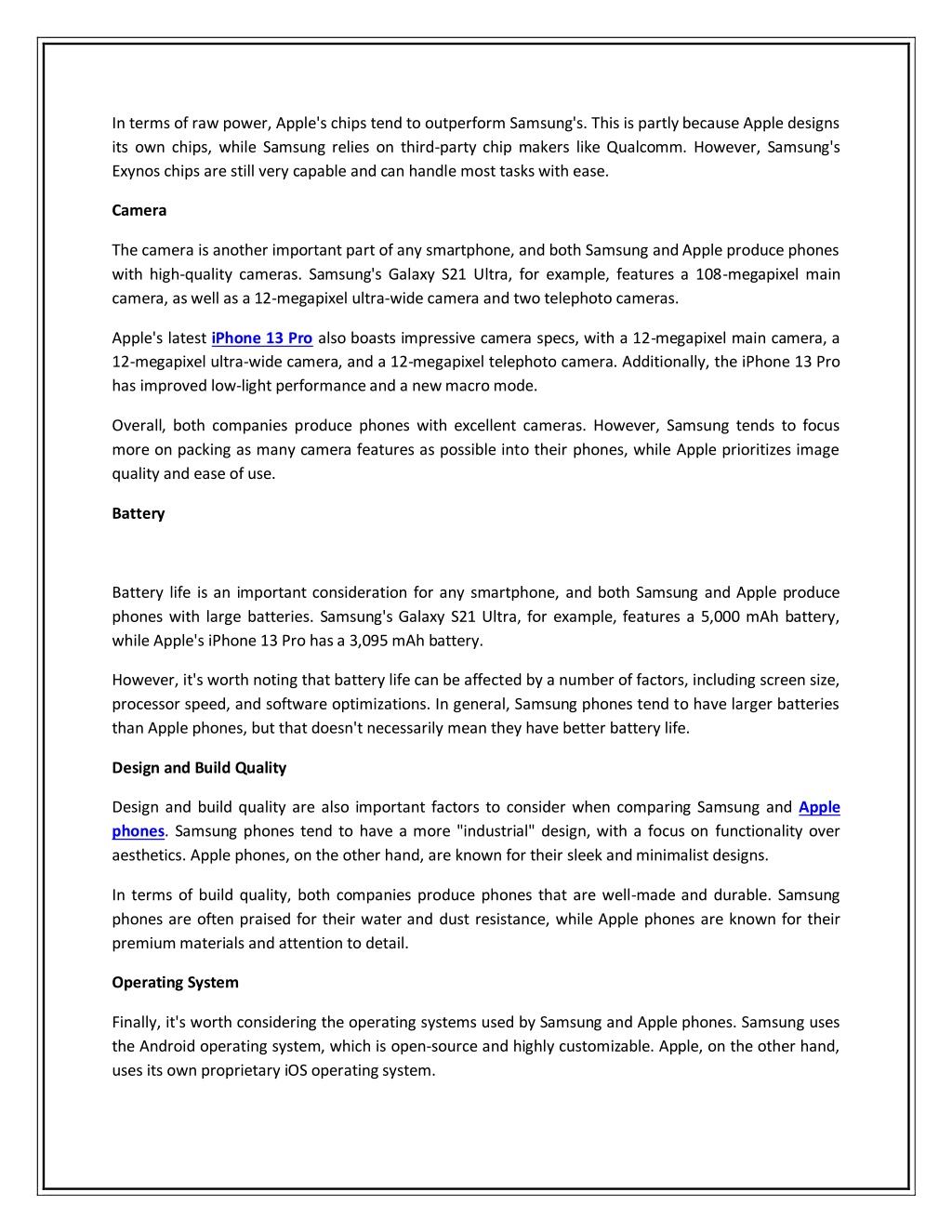 In terms of raw power, Apple's chips tend to outperform Samsung's. This is partly because Apple designs its own chips, while Samsung relies on third-party chip makers like Qualcomm. However, Samsung's Exynos chips are still very capable and can handle most tasks with ease.

Camera

The camera is another important part of any smartphone, and both Samsung and Apple produce phones with high-quality cameras. Samsung's Galaxy S21 Ultra, for example, features a 108-megapixel main camera, as well as a 12-megapixel ultra-wide camera and two telephoto cameras.

Apple's latest iPhone 13 Pro also boasts impressive camera specs, with a 12-megapixel main camera, a 12-megapixel ultra-wide camera, and a 12-megapixel telephoto camera. Additionally, the iPhone 13 Pro has improved low-light performance and a new macro mode.

Overall, both companies produce phones with excellent cameras. However, Samsung tends to focus more on packing as many camera features as possible into their phones, while Apple prioritizes image quality and ease of use.

Battery

Battery life is an important consideration for any smartphone, and both Samsung and Apple produce phones with large batteries. Samsung's Galaxy S21 Ultra, for example, features a 5,000 mAh battery, while Apple's iPhone 13 Pro has a 3,095 mAh battery.

However, it's worth noting that battery life can be affected by a number of factors, including screen size, processor speed, and software optimizations. In general, Samsung phones tend to have larger batteries than Apple phones, but that doesn't necessarily mean they have better battery life.

Design and Build Quality

Design and build quality are also important factors to consider when comparing Samsung and Apple phones. Samsung phones tend to have a more "industrial" design, with a focus on functionality over aesthetics. Apple phones, on the other hand, are known for their sleek and minimalist designs.

In terms of build quality, both companies produce phones that are well-made and durable. Samsung phones are often praised for their water and dust resistance, while Apple phones are known for their premium materials and attention to detail.

Operating System

Finally, it's worth considering the operating systems used by Samsung and Apple phones. Samsung uses the Android operating system, which is open-source and highly customizable. Apple, on the other hand, uses its own proprietary iOS operating system.